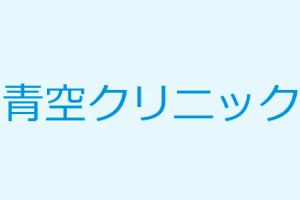 青空クリニック